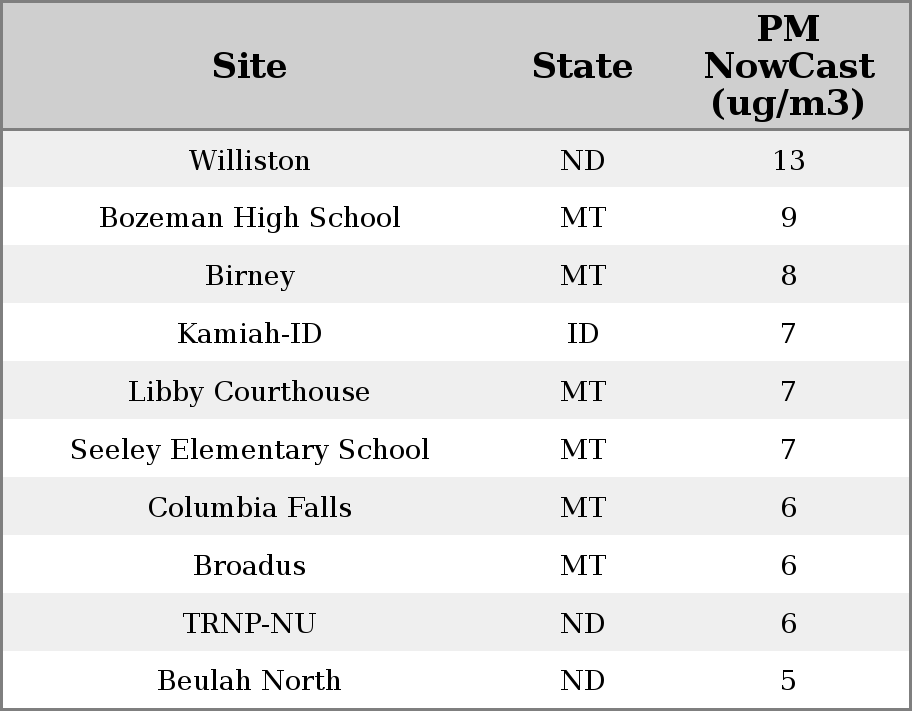 | Site | State | PM NowCast (ug/m3) |
|---|---|---|
| Williston | ND | 13 |
| Bozeman High School | MT | 9 |
| Birney | MT | 8 |
| Kamiah-ID | ID | 7 |
| Libby Courthouse | MT | 7 |
| Seeley Elementary School | MT | 7 |
| Columbia Falls | MT | 6 |
| Broadus | MT | 6 |
| TRNP-NU | ND | 6 |
| Beulah North | ND | 5 |